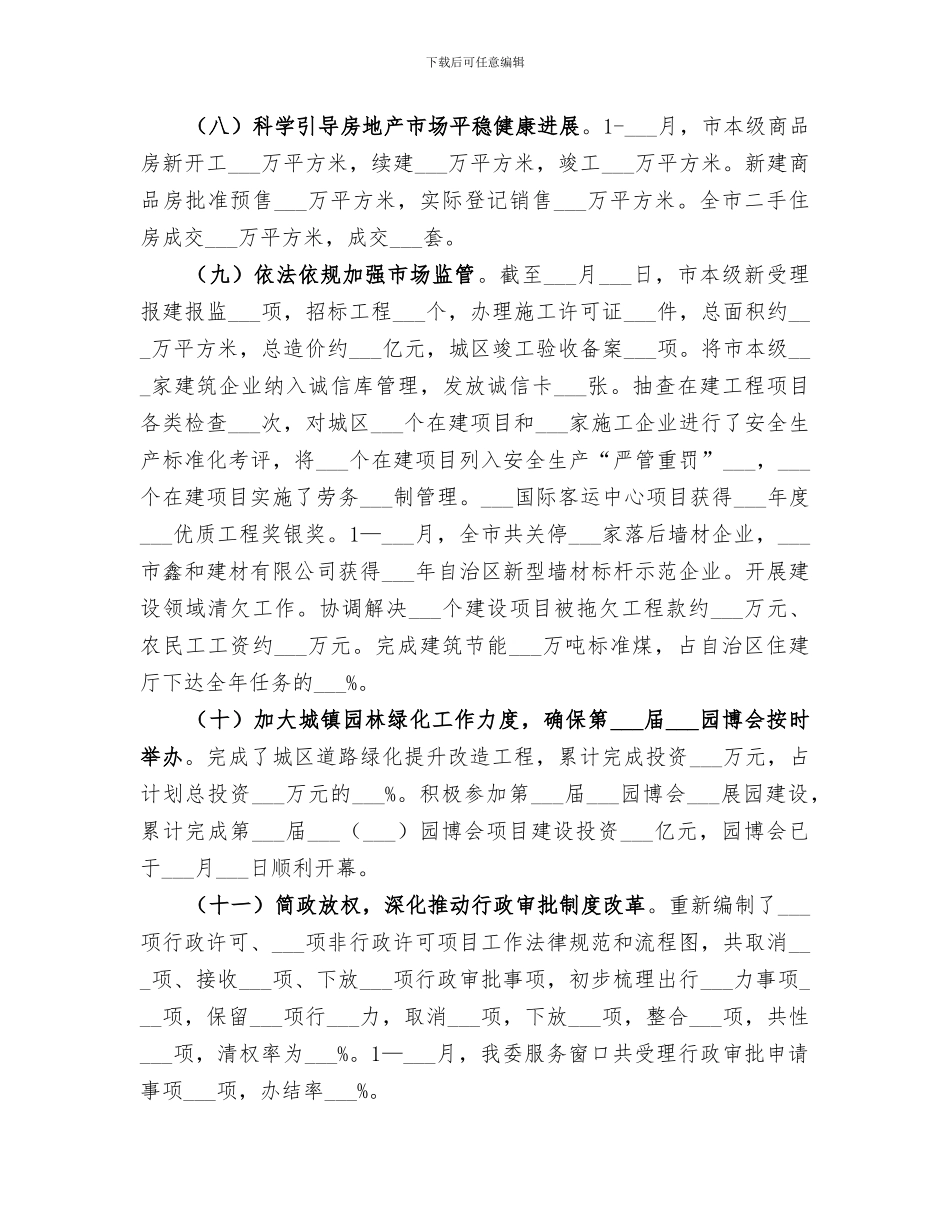 下载后可任意编辑

（八）科学引导房地产市场平稳健康进展。1-___月，市本级商品房新开工___万平方米，续建___万平方米，竣工___万平方米。新建商品房批准预售___万平方米，实际登记销售___万平方米。全市二手住房成交___万平方米，成交___套。

（九）依法依规加强市场监管。截至___月___日，市本级新受理报建报监___项，招标工程___个，办理施工许可证___件，总面积约___万平方米，总造价约___亿元，城区竣工验收备案___项。将市本级___家建筑企业纳入诚信库管理，发放诚信卡___张。抽查在建工程项目各类检查___次，对城区___个在建项目和___家施工企业进行了安全生产标准化考评，将___个在建项目列入安全生产“严管重罚”___，___个在建项目实施了劳务___制管理。___国际客运中心项目获得___年度___优质工程奖银奖。1—___月，全市共关停___家落后墙材企业，___市鑫和建材有限公司获得___年自治区新型墙材标杆示范企业。开展建设领域清欠工作。协调解决___个建设项目被拖欠工程款约___万元、农民工工资约___万元。完成建筑节能___万吨标准煤，占自治区住建厅下达全年任务的___%。

（十）加大城镇园林绿化工作力度，确保第___届___园博会按时举办。完成了城区道路绿化提升改造工程，累计完成投资___万元，占计划总投资___万元的___%。积极参加第___届___园博会___展园建设，累计完成第___届___（___）园博会项目建设投资___亿元，园博会已于___月___日顺利开幕。

（十一）简政放权，深化推动行政审批制度改革。重新编制了___项行政许可、___项非行政许可项目工作法律规范和流程图，共取消___项、接收___项、下放___项行政审批事项，初步梳理出行___力事项___项，保留___项行___力，取消___项，下放___项，整合___项，共性___项，清权率为___%。1—___月，我委服务窗口共受理行政审批申请事项___项，办结率___%。